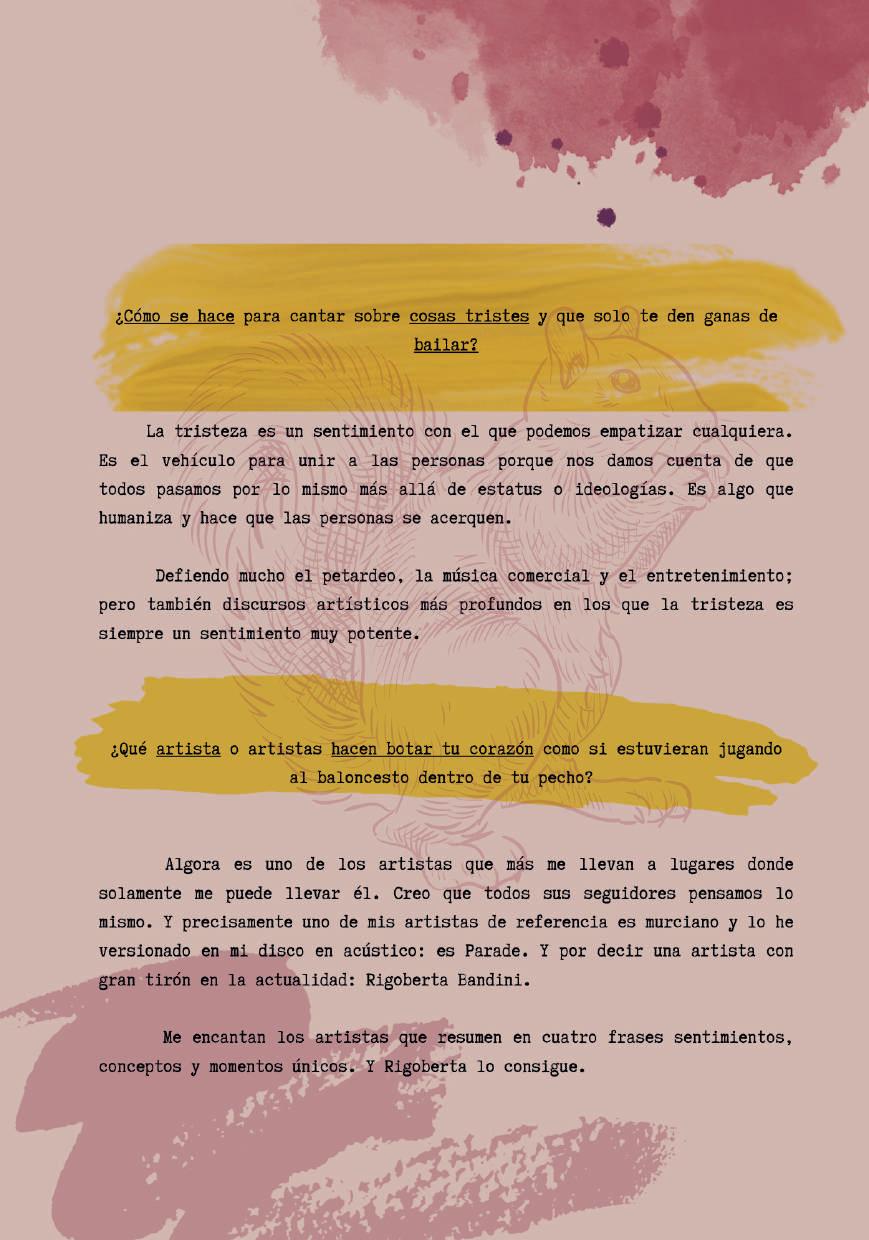 ¿Cómo se hace para cantar sobre cosas tristes y que solo te den ganas de bailar?

La tristeza es un sentimiento con el que podemos empatizar cualquiera. Es el vehículo para unir a las personas porque nos damos cuenta de que todos pasamos por lo mismo más allá de estatus o ideologías. Es algo que humaniza y hace que las personas se acerquen.

Defiendo mucho el petardeo, la música comercial y el entretenimiento; pero también discursos artísticos más profundos en los que la tristeza es siempre un sentimiento muy potente.

¿Qué artista o artistas hacen botar tu corazón como si estuvieran jugando al baloncesto dentro de tu pecho?

Algora es uno de los artistas que más me llevan a lugares donde solamente me puede llevar él. Creo que todos sus seguidores pensamos lo mismo. Y precisamente uno de mis artistas de referencia es murciano y lo he versionado en mi disco en acústico: es Parade. Y por decir una artista con gran tirón en la actualidad: Rigoberta Bandini.

Me encantan los artistas que resumen en cuatro frases sentimientos, conceptos y momentos únicos. Y Rigoberta lo consigue.